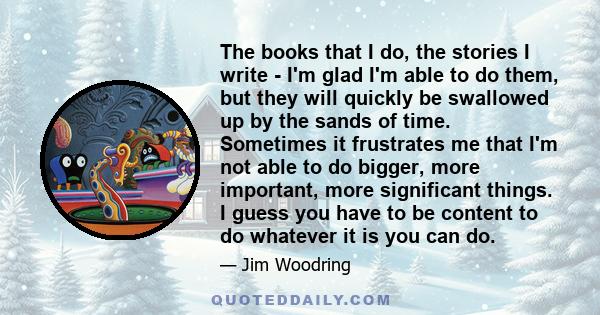 The books that I do, the stories I write - I'm glad I'm able to do them, but they will quickly be swallowed up by the sands of time. Sometimes it frustrates me that I'm not able to do bigger, more important, more significant things. I guess you have to be content to do whatever it is you can do.

— Jim Woodring

QUOTEDDAILY.COM